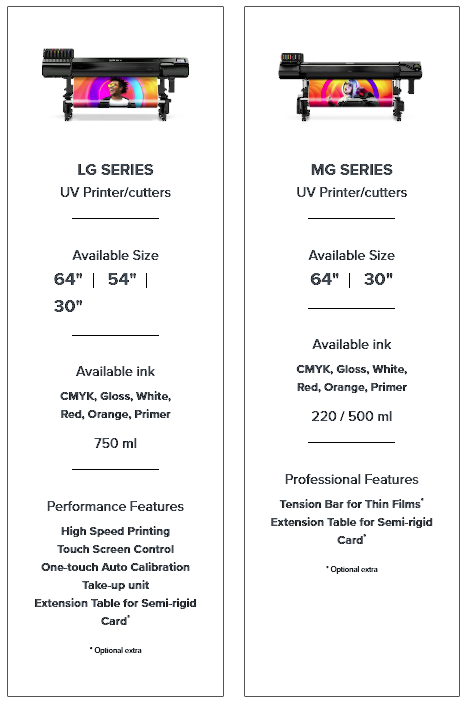 LG SERIES
UV Printer/cutters

Available Size
64" | 54" | 30"

Available ink
CMYK, Gloss, White, Red, Orange, Primer
750 ml

Performance Features
High Speed Printing
Touch Screen Control
One-touch Auto Calibration
Take-up unit
Extension Table for Semi-rigid Card*

* Optional extra

MG SERIES
UV Printer/cutters

Available Size
64" | 30"

Available ink
CMYK, Gloss, White, Red, Orange, Primer
220 / 500 ml

Professional Features
Tension Bar for Thin Films*
Extension Table for Semi-rigid Card*

* Optional extra